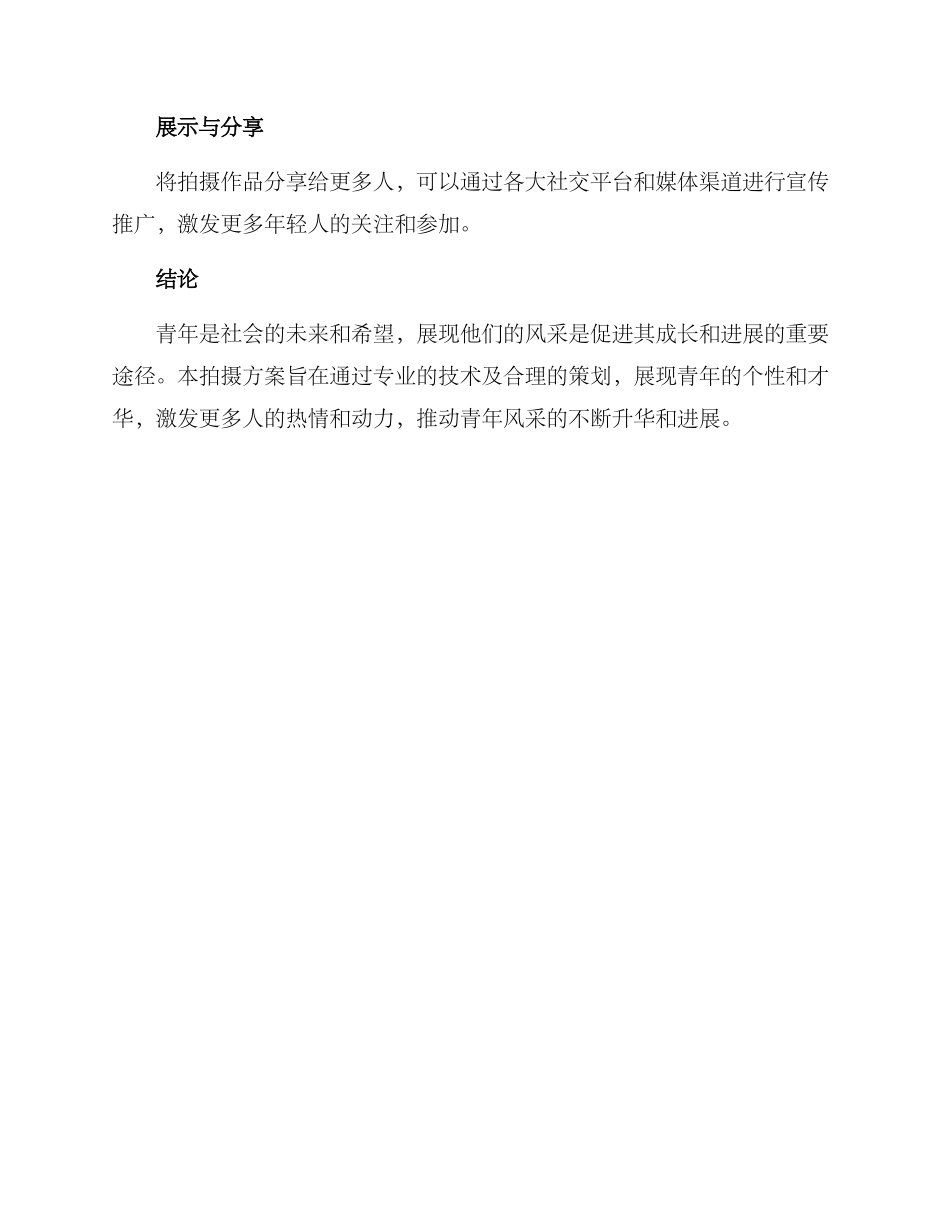 展示与分享

将拍摄作品分享给更多人，可以通过各大社交平台和媒体渠道进行宣传推广，激发更多年轻人的关注和参加。

结论

青年是社会的未来和希望，展现他们的风采是促进其成长和进展的重要途径。本拍摄方案旨在通过专业的技术及合理的策划，展现青年的个性和才华，激发更多人的热情和动力，推动青年风采的不断升华和进展。